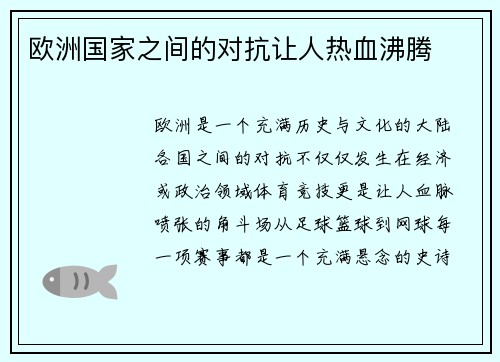 欧洲国家之间的对抗让人热血沸腾

欧洲是一个充满历史与文化的大陆各国之间的对抗不仅仅发生在经济或政治领域体育竞技更是让人血脉喷张的角斗场从足球篮球到网球每一项赛事都是一个充满悬念的史诗